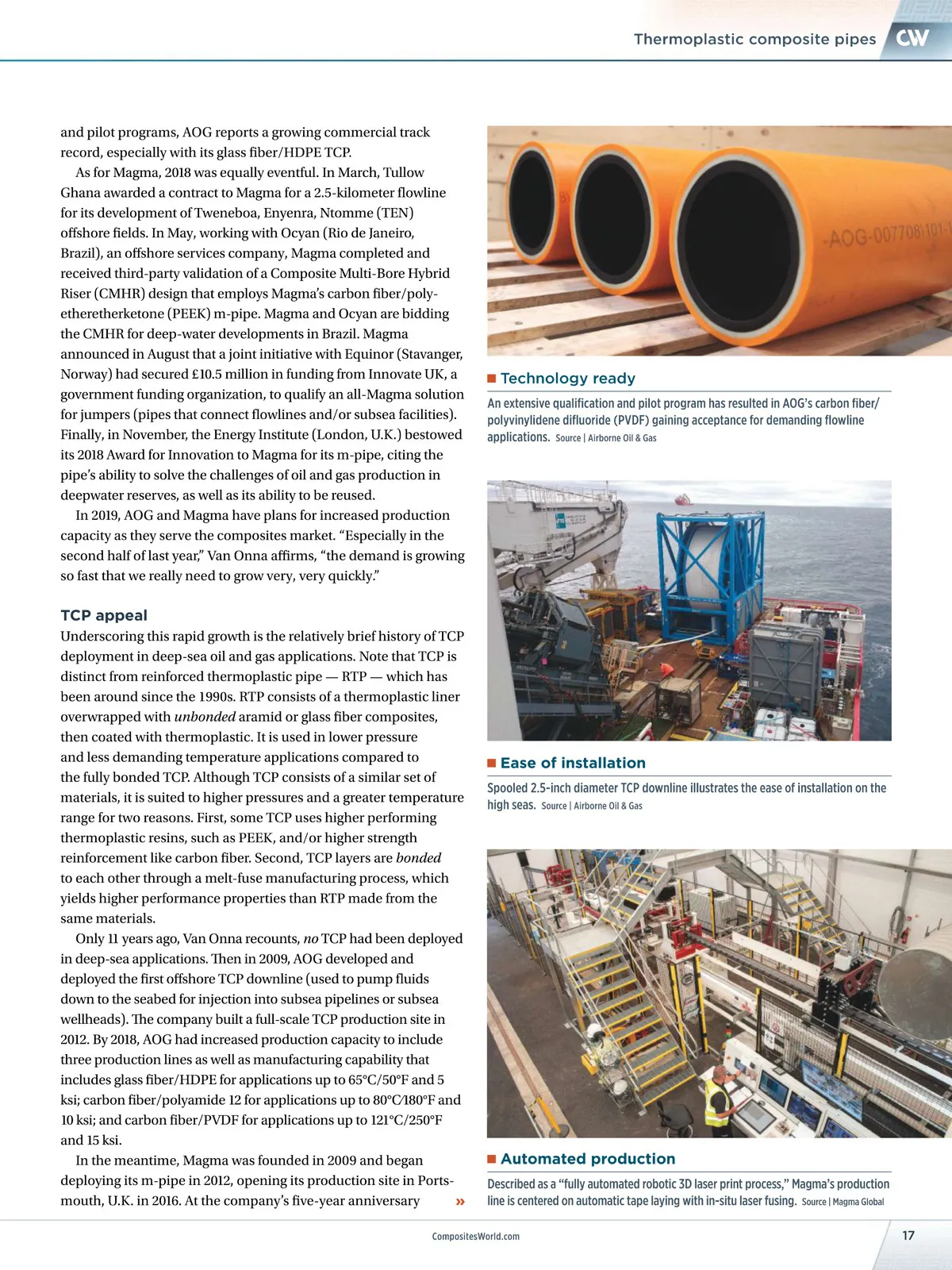 Thermoplastic composite pipes CW

and pilot programs, AOG reports a growing commercial track record, especially with its glass fiber/HDPE TCP.

As for Magma, 2018 was equally eventful. In March, Tullow Ghana awarded a contract to Magma for a 2.5-kilometer flowline for its development of Tweneboa, Enyenra, Ntomme (TEN) offshore fields. In May, working with Ocyan (Rio de Janeiro, Brazil), an offshore services company, Magma completed and received third-party validation of a Composite Multi-Bore Hybrid Riser (CMHR) design that employs Magma's carbon fiber/polyetheretherketone (PEEK) m-pipe. Magma and Ocyan are bidding the CMHR for deep-water developments in Brazil. Magma announced in August that a joint initiative with Equinor (Stavanger, Norway) had secured £10.5 million in funding from Innovate UK, a government funding organization, to qualify an all-Magma solution for jumpers (pipes that connect flowlines and/or subsea facilities). Finally, in November, the Energy Institute (London, U.K.) bestowed its 2018 Award for Innovation to Magma for its m-pipe, citing the pipe's ability to solve the challenges of oil and gas production in deepwater reserves, as well as its ability to be reused.

In 2019, AOG and Magma have plans for increased production capacity as they serve the composites market. "Especially in the second half of last year," Van Onna affirms, "the demand is growing so fast that we really need to grow very, very quickly."

TCP appeal

Underscoring this rapid growth is the relatively brief history of TCP deployment in deep-sea oil and gas applications. Note that TCP is distinct from reinforced thermoplastic pipe — RTP — which has been around since the 1990s. RTP consists of a thermoplastic liner overwrapped with unbonded aramid or glass fiber composites, then coated with thermoplastic. It is used in lower pressure and less demanding temperature applications compared to the fully bonded TCP. Although TCP consists of a similar set of materials, it is suited to higher pressures and a greater temperature range for two reasons. First, some TCP uses higher performing thermoplastic resins, such as PEEK, and/or higher strength reinforcement like carbon fiber. Second, TCP layers are bonded to each other through a melt-fuse manufacturing process, which yields higher performance properties than RTP made from the same materials.

Only 11 years ago, Van Onna recounts, no TCP had been deployed in deep-sea applications. Then in 2009, AOG developed and deployed the first offshore TCP downline (used to pump fluids down to the seabed for injection into subsea pipelines or subsea wellheads). The company built a full-scale TCP production site in 2012. By 2018, AOG had increased production capacity to include three production lines as well as manufacturing capability that includes glass fiber/HDPE for applications up to 65°C/50°F and 5 ksi; carbon fiber/polyamide 12 for applications up to 80°C/180°F and 10 ksi; and carbon fiber/PVDF for applications up to 121°C/250°F and 15 ksi.

In the meantime, Magma was founded in 2009 and began deploying its m-pipe in 2012, opening its production site in Portsmouth, U.K. in 2016. At the company's five-year anniversary »

-AOG-007708\101-

Technology ready

An extensive qualification and pilot program has resulted in AOG's carbon fiber/polyvinylidene difluoride (PVDF) gaining acceptance for demanding flowline applications. Source | Airborne Oil & Gas

Ease of installation

Spooled 2.5-inch diameter TCP downline illustrates the ease of installation on the high seas. Source | Airborne Oil & Gas

Automated production

Described as a "fully automated robotic 3D laser print process," Magma's production line is centered on automatic tape laying with in-situ laser fusing. Source | Magma Global

CompositesWorld.com

17